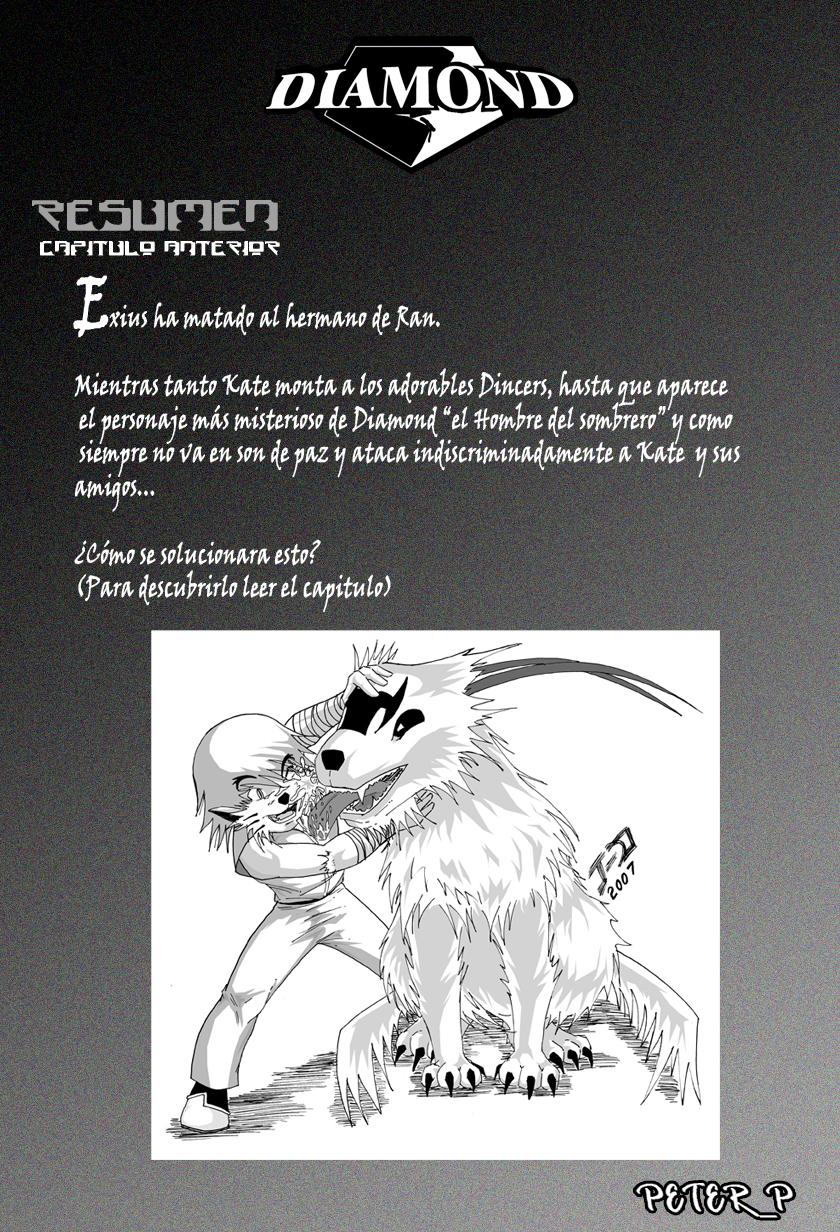 DIAMOND

RESUMEN
CAPITULO ANTERIOR

Exius ha matado al hermano de Ran.

Mientras tanto Kate monta a los adorables Dincers, hasta que aparece el personaje más misterioso de Diamond "el Hombre del sombrero" y como siempre no va en son de paz y ataca indiscriminadamente a Kate y sus amigos...

¿Cómo se solucionara esto?
(Para descubrirlo leer el capitulo)

2007

PETER_P